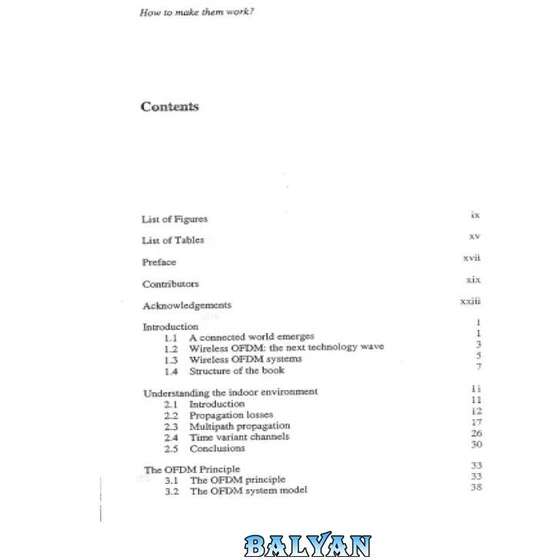 How to make them work?

Contents

List of Figures ix

List of Tables xv

Preface xvii

Contributors xix

Acknowledgements xxiii

Introduction 1
1.1 A connected world emerges 1
1.2 Wireless OFDM: the next technology wave 3
1.3 Wireless OFDM systems 5
1.4 Structure of the book 7

Understanding the indoor environment 11
2.1 Introduction 11
2.2 Propagation losses 12
2.3 Multipath propagation 17
2.4 Time variant channels 26
2.5 Conclusions 30

The OFDM Principle 33
3.1 The OFDM principle 33
3.2 The OFDM system model 38

BALYAN